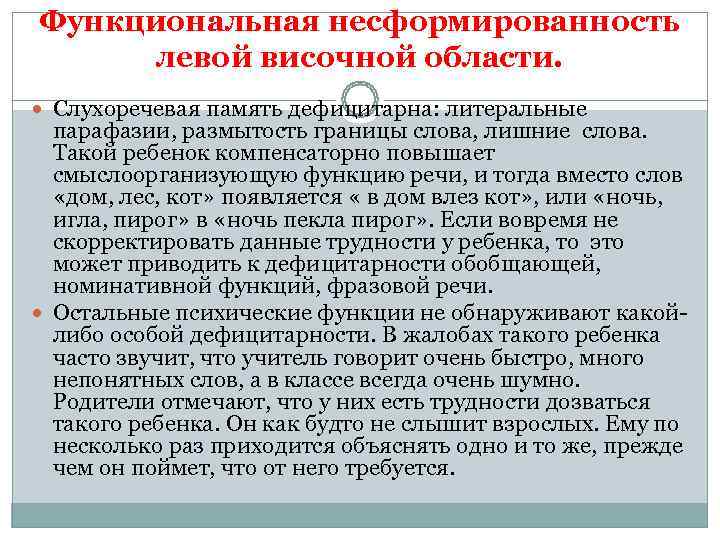 Функциональная несформированность левой височной области.

Слухоречевая память дефицитарна: литеральные парафазии, размытость границы слова, лишние слова. Такой ребенок компенсаторно повышает смыслоорганизующую функцию речи, и тогда вместо слов «дом, лес, кот» появляется « в дом влез кот», или «ночь, игла, пирог» в «ночь пекла пирог». Если вовремя не скорректировать данные трудности у ребенка, то это может приводить к дефицитарности обобщающей, номинативной функций, фразовой речи.

Остальные психические функции не обнаруживают какой-либо особой дефицитарности. В жалобах такого ребенка часто звучит, что учитель говорит очень быстро, много непонятных слов, а в классе всегда очень шумно. Родители отмечают, что у них есть трудности дозваться такого ребенка. Он как будто не слышит взрослых. Ему по несколько раз приходится объяснять одно и то же, прежде чем он поймет, что от него требуется.